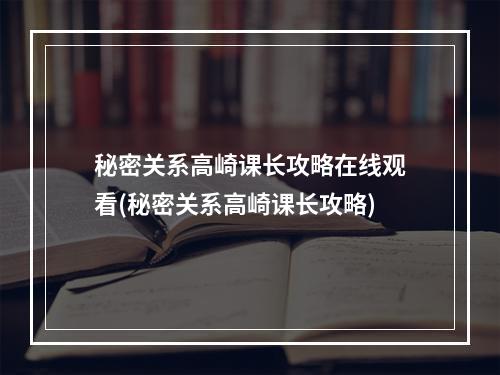 秘密关系高崎课长攻略在线观看(秘密关系高崎课长攻略)